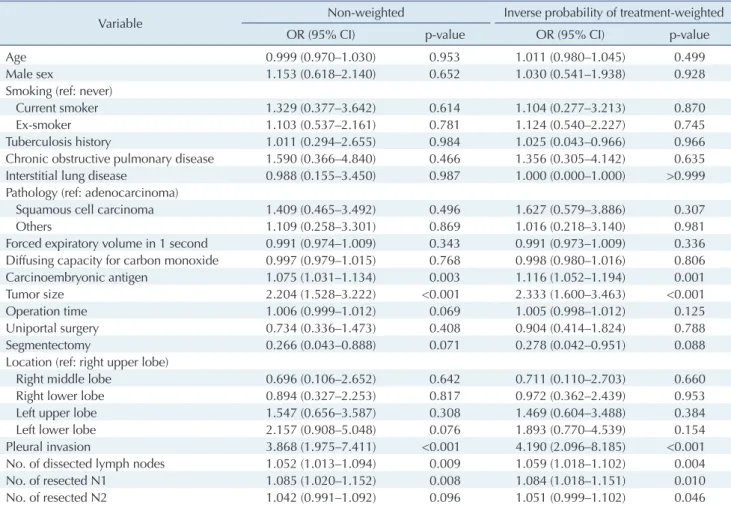 | Variable | Non-weighted |  | Inverse probability of treatment-weighted |  |
|---|---|---|---|---|
|  | OR (95% CI) | p-value | OR (95% CI) | p-value |
| Age | 0.999 (0.970–1.030) | 0.953 | 1.011 (0.980–1.045) | 0.499 |
| Male sex | 1.153 (0.618–2.140) | 0.652 | 1.030 (0.541–1.938) | 0.928 |
| Smoking (ref: never) |  |  |  |  |
| Current smoker | 1.329 (0.377–3.642) | 0.614 | 1.104 (0.277–3.213) | 0.870 |
| Ex-smoker | 1.103 (0.537–2.161) | 0.781 | 1.124 (0.540–2.227) | 0.745 |
| Tuberculosis history | 1.011 (0.294–2.655) | 0.984 | 1.025 (0.043–0.966) | 0.966 |
| Chronic obstructive pulmonary disease | 1.590 (0.366–4.840) | 0.466 | 1.356 (0.305–4.142) | 0.635 |
| Interstitial lung disease | 0.988 (0.155–3.450) | 0.987 | 1.000 (0.000–1.000) | >0.999 |
| Pathology (ref: adenocarcinoma) |  |  |  |  |
| Squamous cell carcinoma | 1.409 (0.465–3.492) | 0.496 | 1.627 (0.579–3.886) | 0.307 |
| Others | 1.109 (0.258–3.301) | 0.869 | 1.016 (0.218–3.140) | 0.981 |
| Forced expiratory volume in 1 second | 0.991 (0.974–1.009) | 0.343 | 0.991 (0.973–1.009) | 0.336 |
| Diffusing capacity for carbon monoxide | 0.997 (0.979–1.015) | 0.768 | 0.998 (0.980–1.016) | 0.806 |
| Carcinoembryonic antigen | 1.075 (1.031–1.134) | 0.003 | 1.116 (1.052–1.194) | 0.001 |
| Tumor size | 2.204 (1.528–3.222) | <0.001 | 2.333 (1.600–3.463) | <0.001 |
| Operation time | 1.006 (0.999–1.012) | 0.069 | 1.005 (0.998–1.012) | 0.125 |
| Uniportal surgery | 0.734 (0.336–1.473) | 0.408 | 0.904 (0.414–1.824) | 0.788 |
| Segmentectomy | 0.266 (0.043–0.888) | 0.071 | 0.278 (0.042–0.951) | 0.088 |
| Location (ref: right upper lobe) |  |  |  |  |
| Right middle lobe | 0.696 (0.106–2.652) | 0.642 | 0.711 (0.110–2.703) | 0.660 |
| Right lower lobe | 0.894 (0.327–2.253) | 0.817 | 0.972 (0.362–2.439) | 0.953 |
| Left upper lobe | 1.547 (0.656–3.587) | 0.308 | 1.469 (0.604–3.488) | 0.384 |
| Left lower lobe | 2.157 (0.908–5.048) | 0.076 | 1.893 (0.770–4.539) | 0.154 |
| Pleural invasion | 3.868 (1.975–7.411) | <0.001 | 4.190 (2.096–8.185) | <0.001 |
| No. of dissected lymph nodes | 1.052 (1.013–1.094) | 0.009 | 1.059 (1.018–1.102) | 0.004 |
| No. of resected N1 | 1.085 (1.020–1.152) | 0.008 | 1.084 (1.018–1.151) | 0.010 |
| No. of resected N2 | 1.042 (0.991–1.092) | 0.096 | 1.051 (0.999–1.102) | 0.046 |